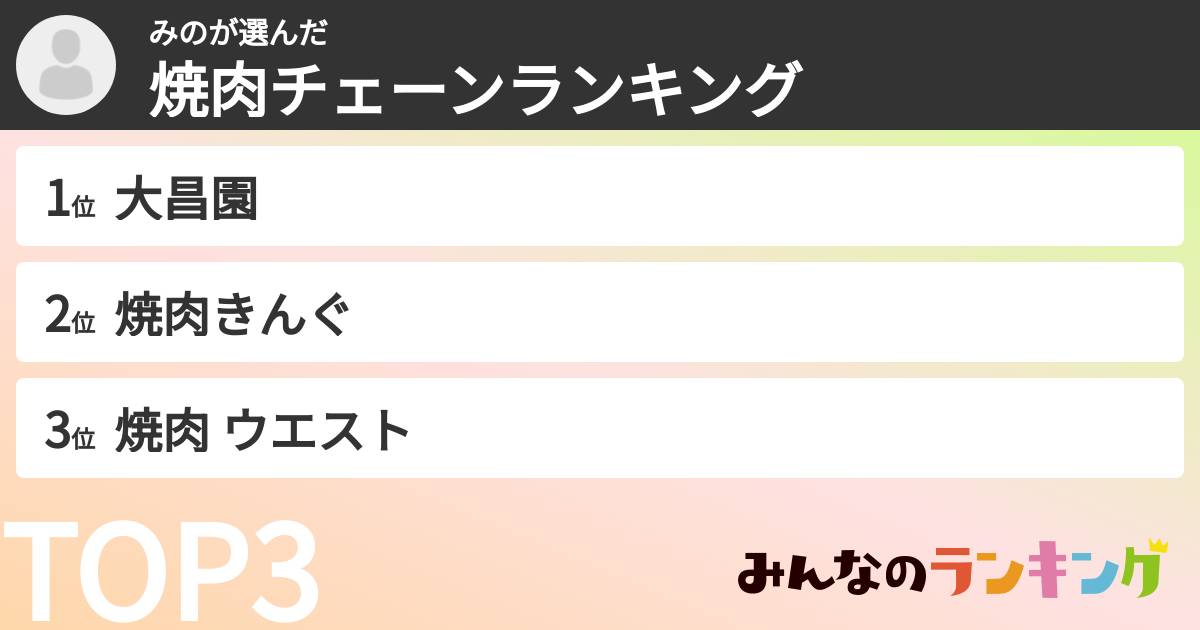 みのが選んだ
焼肉チェーンランキング

1位 大昌園

2位 焼肉きんぐ

3位 焼肉 ウエスト

TOP3

みんなのランキング